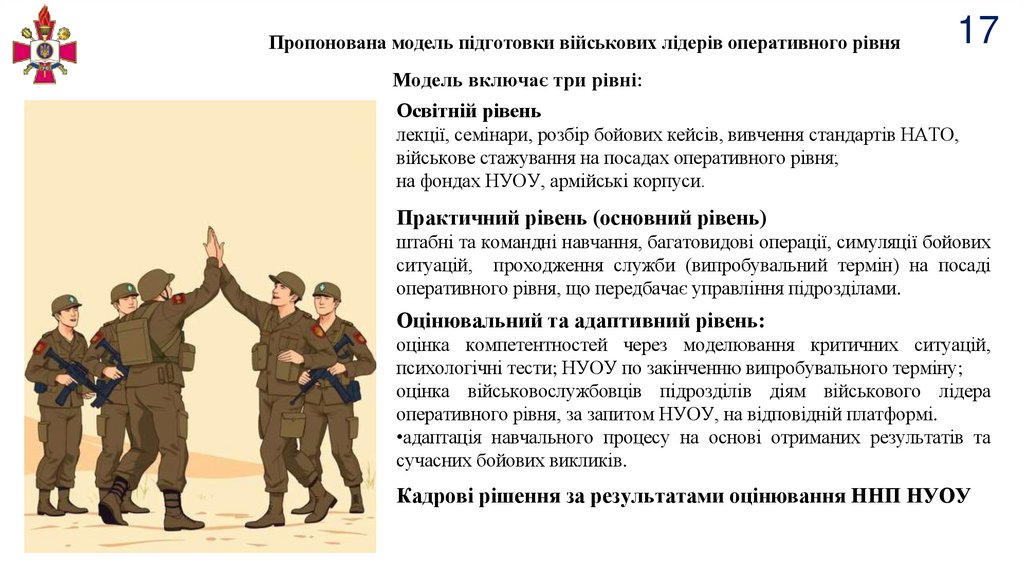 17

Пропонована модель підготовки військових лідерів оперативного рівня

Модель включає три рівні:

Освітній рівень
лекції, семінари, розбір бойових кейсів, вивчення стандартів НАТО, військове стажування на посадах оперативного рівня;
на фондах НУОУ, армійські корпуси.

Практичний рівень (основний рівень)
штабні та командні навчання, багатовидові операції, симуляції бойових ситуацій, проходження служби (випробувальний термін) на посаді оперативного рівня, що передбачає управління підрозділами.

Оцінювальний та адаптивний рівень:
оцінка компетентностей через моделювання критичних ситуацій, психологічні тести; НУОУ по закінченню випробувального терміну;
оцінка військовослужбовців підрозділів діям військового лідера оперативного рівня, за запитом НУОУ, на відповідній платформі.
•адаптація навчального процесу на основі отриманих результатів та сучасних бойових викликів.

Кадрові рішення за результатами оцінювання ННП НУОУ